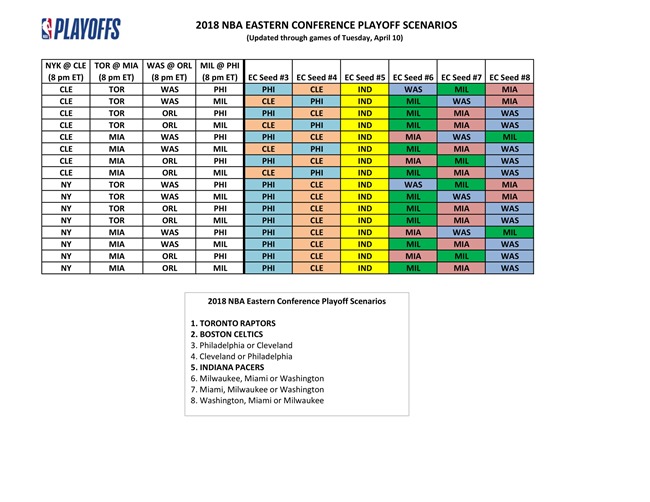 PLAYOFFS

2018 NBA EASTERN CONFERENCE PLAYOFF SCENARIOS
(Updated through games of Tuesday, April 10)

| NYK @ CLE (8 pm ET) | TOR @ MIA (8 pm ET) | WAS @ ORL (8 pm ET) | MIL @ PHI (8 pm ET) | EC Seed #3 | EC Seed #4 | EC Seed #5 | EC Seed #6 | EC Seed #7 | EC Seed #8 |
|---|---|---|---|---|---|---|---|---|---|
| CLE | TOR | WAS | PHI | PHI | CLE | IND | WAS | MIL | MIA |
| CLE | TOR | WAS | MIL | CLE | PHI | IND | MIL | WAS | MIA |
| CLE | TOR | ORL | PHI | PHI | CLE | IND | MIL | MIA | WAS |
| CLE | TOR | ORL | MIL | CLE | PHI | IND | MIL | MIA | WAS |
| CLE | MIA | WAS | PHI | PHI | CLE | IND | MIA | WAS | MIL |
| CLE | MIA | WAS | MIL | CLE | PHI | IND | MIL | MIA | WAS |
| CLE | MIA | ORL | PHI | PHI | CLE | IND | MIA | MIL | WAS |
| CLE | MIA | ORL | MIL | CLE | PHI | IND | MIL | MIA | WAS |
| NY | TOR | WAS | PHI | PHI | CLE | IND | WAS | MIL | MIA |
| NY | TOR | WAS | MIL | PHI | CLE | IND | MIL | WAS | MIA |
| NY | TOR | ORL | PHI | PHI | CLE | IND | MIL | MIA | WAS |
| NY | TOR | ORL | MIL | PHI | CLE | IND | MIL | MIA | WAS |
| NY | MIA | WAS | PHI | PHI | CLE | IND | MIA | WAS | MIL |
| NY | MIA | WAS | MIL | PHI | CLE | IND | MIL | MIA | WAS |
| NY | MIA | ORL | PHI | PHI | CLE | IND | MIA | MIL | WAS |
| NY | MIA | ORL | MIL | PHI | CLE | IND | MIL | MIA | WAS |

2018 NBA Eastern Conference Playoff Scenarios

1. TORONTO RAPTORS
2. BOSTON CELTICS
3. Philadelphia or Cleveland
4. Cleveland or Philadelphia
5. INDIANA PACERS
6. Milwaukee, Miami or Washington
7. Miami, Milwaukee or Washington
8. Washington, Miami or Milwaukee